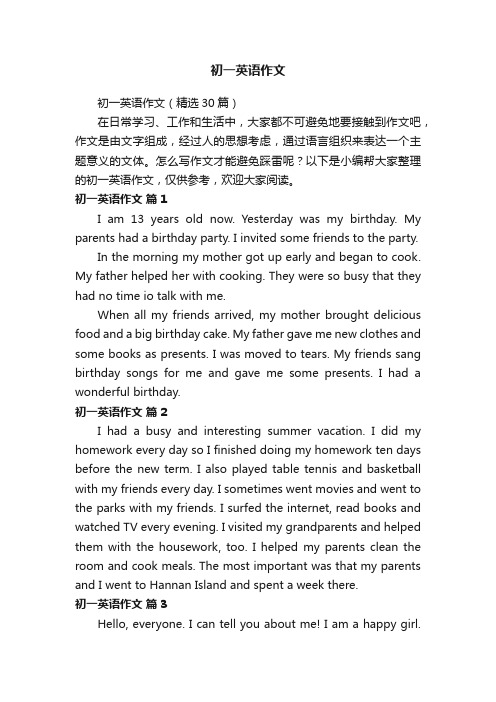 初一英语作文

初一英语作文（精选30篇）

在日常学习、工作和生活中，大家都不可避免地要接触到作文吧，作文是由文字组成，经过人的思想考虑，通过语言组织来表达一个主题意义的文体。怎么写作文才能避免踩雷呢？以下是小编帮大家整理的初一英语作文，仅供参考，欢迎大家阅读。

初一英语作文 篇1

I am 13 years old now. Yesterday was my birthday. My parents had a birthday party. I invited some friends to the party.

In the morning my mother got up early and began to cook. My father helped her with cooking. They were so busy that they had no time io talk with me.

When all my friends arrived, my mother brought delicious food and a big birthday cake. My father gave me new clothes and some books as presents. I was moved to tears. My friends sang birthday songs for me and gave me some presents. I had a wonderful birthday.

初一英语作文 篇2

I had a busy and interesting summer vacation. I did my homework every day so I finished doing my homework ten days before the new term. I also played table tennis and basketball with my friends every day. I sometimes went movies and went to the parks with my friends. I surfed the internet, read books and watched TV every evening. I visited my grandparents and helped them with the housework, too. I helped my parents clean the room and cook meals. The most important was that my parents and I went to Hannan Island and spent a week there.

初一英语作文 篇3

Hello, everyone. I can tell you about me! I am a happy girl.